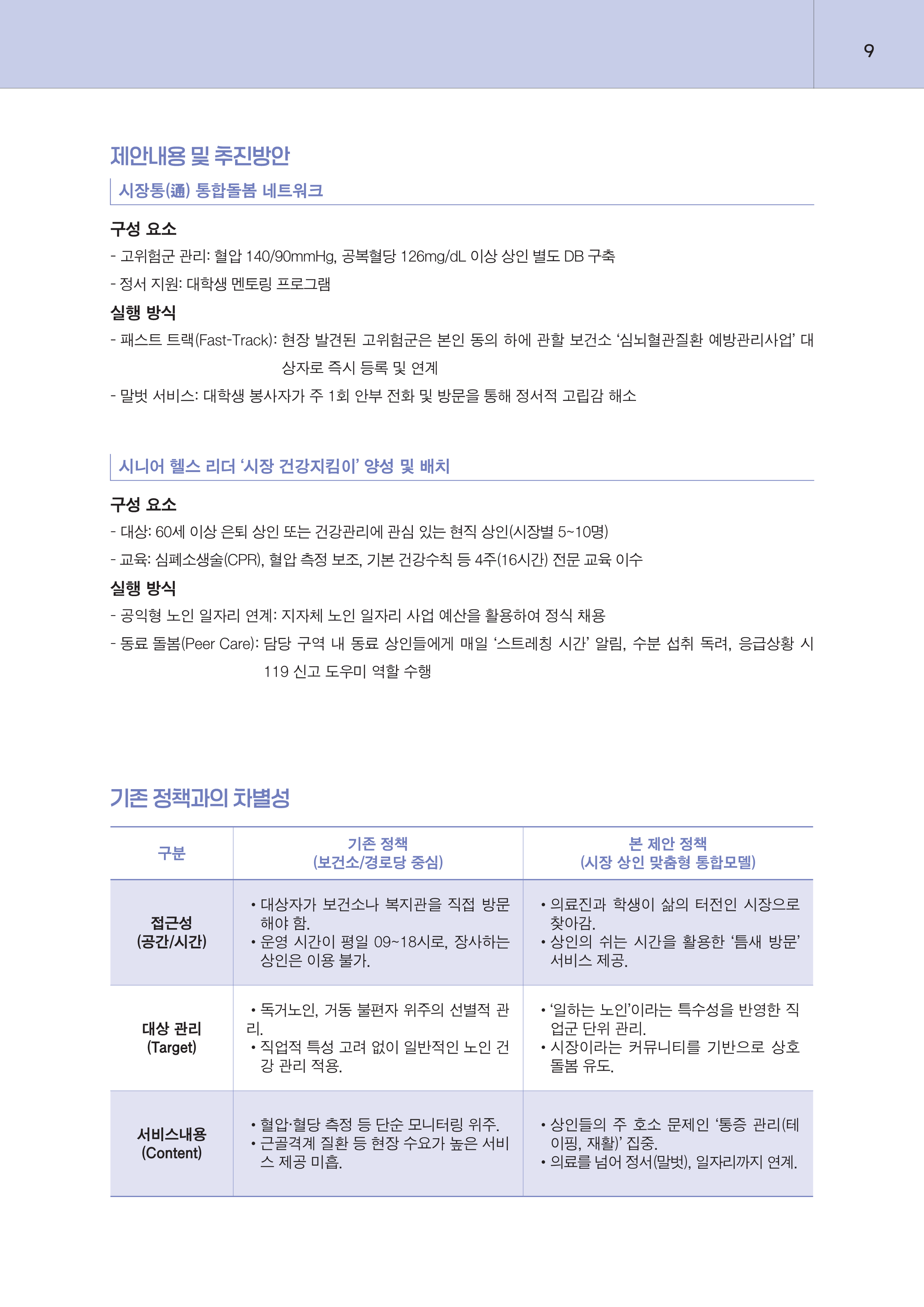 9

제안내용 및 추진방안

시장통(通) 통합돌봄 네트워크

구성 요소
- 고위험군 관리: 혈압 140/90mmHg, 공복혈당 126mg/dL 이상 상인 별도 DB 구축
- 정서 지원: 대학생 멘토링 프로그램

실행 방식
- 패스트 트랙(Fast-Track): 현장 발견된 고위험군은 본인 동의 하에 관할 보건소 ‘심뇌혈관질환 예방관리사업’ 대상자로 즉시 등록 및 연계
- 말벗 서비스: 대학생 봉사자가 주 1회 안부 전화 및 방문을 통해 정서적 고립감 해소

시니어 헬스 리더 ‘시장 건강지킴이’ 양성 및 배치

구성 요소
- 대상: 60세 이상 은퇴 상인 또는 건강관리에 관심 있는 현직 상인(시장별 5~10명)
- 교육: 심폐소생술(CPR), 혈압 측정 보조, 기본 건강수칙 등 4주(16시간) 전문 교육 이수

실행 방식
- 공익형 노인 일자리 연계: 지자체 노인 일자리 사업 예산을 활용하여 정식 채용
- 동료 돌봄(Peer Care): 담당 구역 내 동료 상인들에게 매일 ‘스트레칭 시간’ 알림, 수분 섭취 독려, 응급상황 시 119 신고 도우미 역할 수행

기존 정책과의 차별성

| 구분 | 기존 정책 (보건소/경로당 중심) | 본 제안 정책 (시장 상인 맞춤형 통합모델) |
|---|---|---|
| 접근성 (공간/시간) | • 대상자가 보건소나 복지관을 직접 방문해야 함. • 운영 시간이 평일 09~18시로, 장사하는 상인은 이용 불가. | • 의료진과 학생이 삶의 터전인 시장으로 찾아감. • 상인의 쉬는 시간을 활용한 ‘틈새 방문’ 서비스 제공. |
| 대상 관리 (Target) | • 독거노인, 거동 불편자 위주의 선별적 관리. • 직업적 특성 고려 없이 일반적인 노인 건강 관리 적용. | • ‘일하는 노인’이라는 특수성을 반영한 직업군 단위 관리. • 시장이라는 커뮤니티를 기반으로 상호 돌봄 유도. |
| 서비스내용 (Content) | • 혈압·혈당 측정 등 단순 모니터링 위주. • 근골격계 질환 등 현장 수요가 높은 서비스 제공 미흡. | • 상인들의 주 호소 문제인 ‘통증 관리(테이핑, 재활)’ 집중. • 의료를 넘어 정서(말벗), 일자리까지 연계. |